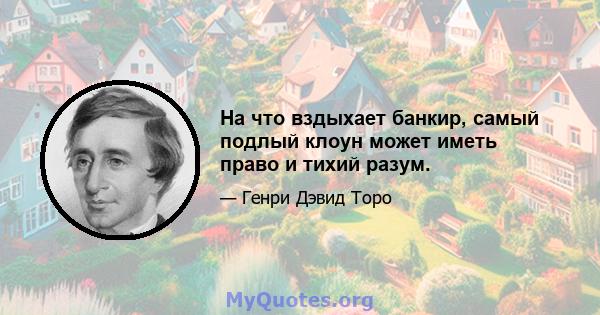 На что вздыхает банкир, самый подлый клоун может иметь право и тихий разум.

— Генри Дэвид Торо

MyQuotes.org